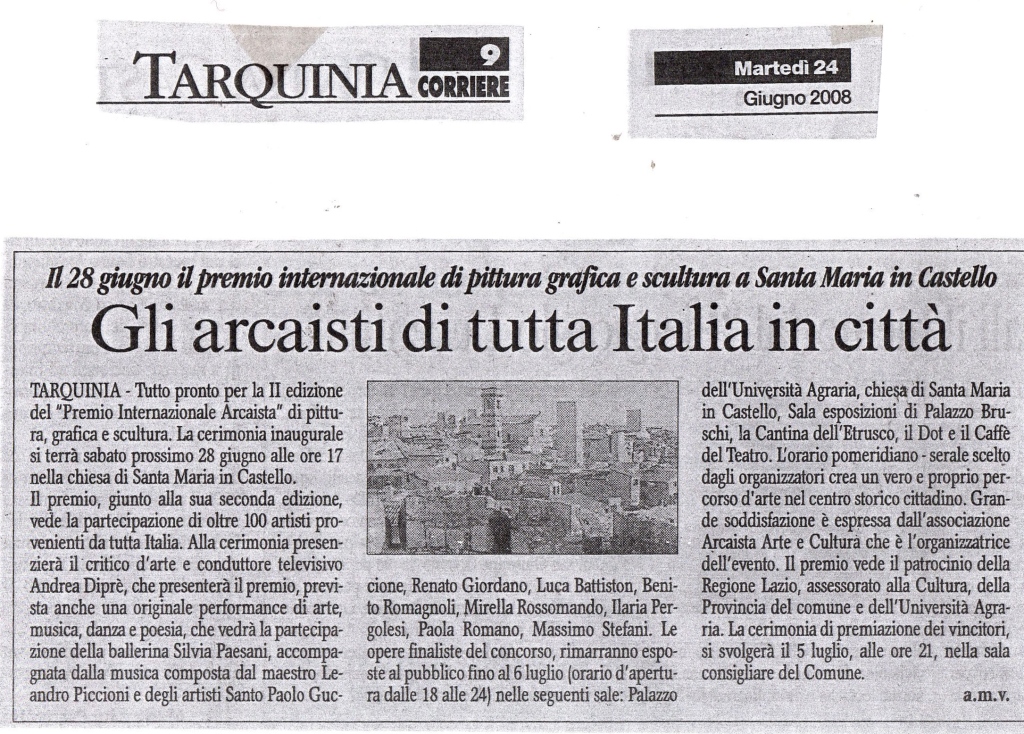 TARQUINIA 9 CORRIERE

Martedì 24 Giugno 2008

Il 28 giugno il premio internazionale di pittura grafica e scultura a Santa Maria in Castello

Gli arcaisti di tutta Italia in città

TARQUINIA - Tutto pronto per la II edizione del "Premio Internazionale Arcaista" di pittura, grafica e scultura. La cerimonia inaugurale si terrà sabato prossimo 28 giugno alle ore 17 nella chiesa di Santa Maria in Castello.

Il premio, giunto alla sua seconda edizione, vede la partecipazione di oltre 100 artisti provenienti da tutta Italia. Alla cerimonia presenzierà il critico d'arte e conduttore televisivo Andrea Diprè, che presenterà il premio, prevista anche una originale performance di arte, musica, danza e poesia, che vedrà la partecipazione della ballerina Silvia Paesani, accompagnata dalla musica composta dal maestro Leandro Piccioni e degli artisti Santo Paolo Guccione, Renato Giordano, Luca Battiston, Benito Romagnoli, Mirella Rossomando, Ilaria Pergolesi, Paola Romano, Massimo Stefani. Le opere finaliste del concorso, rimarranno esposte al pubblico fino al 6 luglio (orario d'apertura dalle 18 alle 24) nelle seguenti sale: Palazzo dell'Università Agraria, chiesa di Santa Maria in Castello, Sala esposizioni di Palazzo Bruschi, la Cantina dell'Etrusco, il Dot e il Caffè del Teatro. L'orario pomeridiano - serale scelto dagli organizzatori crea un vero e proprio percorso d'arte nel centro storico cittadino. Grande soddisfazione è espressa dall'associazione Arcaista Arte e Cultura che è l'organizzatrice dell'evento. Il premio vede il patrocinio della Regione Lazio, assessorato alla Cultura, della Provincia del comune e dell'Università Agraria. La cerimonia di premiazione dei vincitori, si svolgerà il 5 luglio, alle ore 21, nella sala consigliare del Comune.

a.m.v.